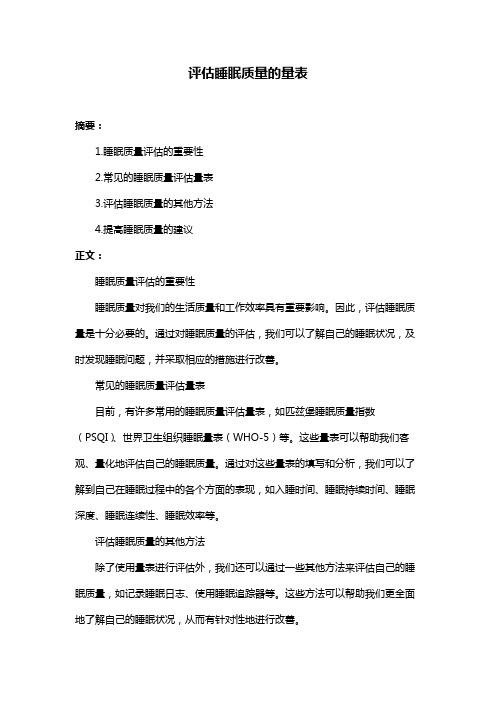 评估睡眠质量的量表

摘要：

1.睡眠质量评估的重要性

2.常见的睡眠质量评估量表

3.评估睡眠质量的其他方法

4.提高睡眠质量的建议

正文：

睡眠质量评估的重要性

睡眠质量对我们的生活质量和工作效率具有重要影响。因此，评估睡眠质量是十分必要的。通过对睡眠质量的评估，我们可以了解自己的睡眠状况，及时发现睡眠问题，并采取相应的措施进行改善。

常见的睡眠质量评估量表

目前，有许多常用的睡眠质量评估量表，如匹兹堡睡眠质量指数（PSQI）、世界卫生组织睡眠量表（WHO-5）等。这些量表可以帮助我们客观、量化地评估自己的睡眠质量。通过对这些量表的填写和分析，我们可以了解到自己在睡眠过程中的各个方面的表现，如入睡时间、睡眠持续时间、睡眠深度、睡眠连续性、睡眠效率等。

评估睡眠质量的其他方法

除了使用量表进行评估外，我们还可以通过一些其他方法来评估自己的睡眠质量，如记录睡眠日志、使用睡眠追踪器等。这些方法可以帮助我们更全面地了解自己的睡眠状况，从而有针对性地进行改善。